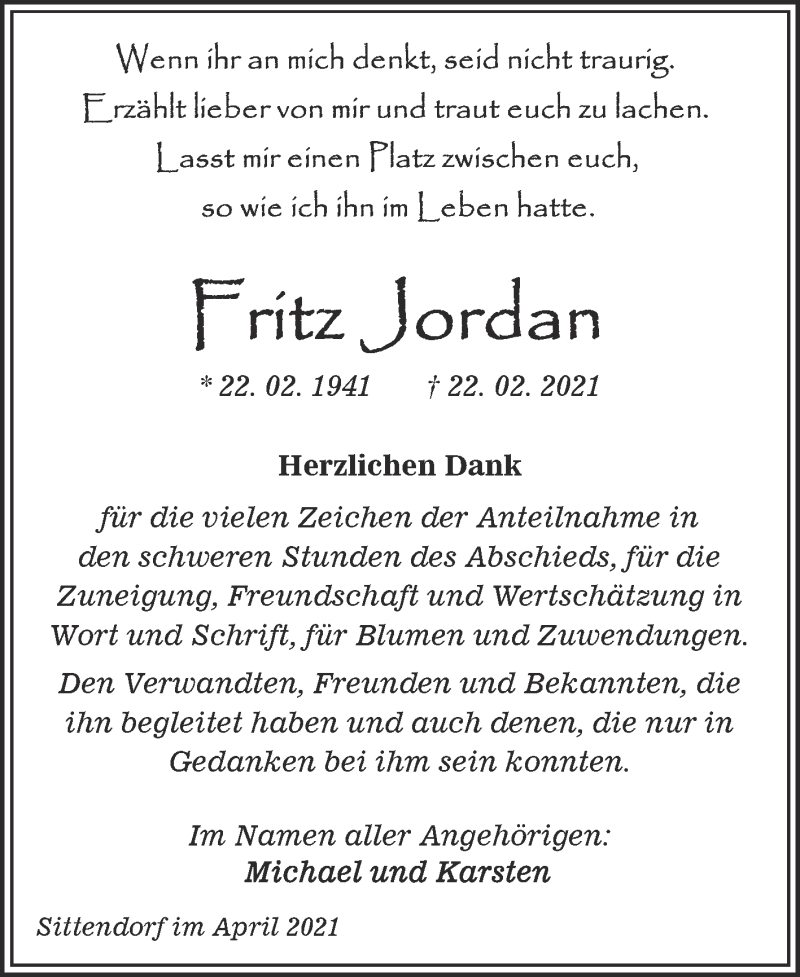 Wenn ihr an mich denkt, seid nicht traurig.
Erzählt lieber von mir und traut euch zu lachen.
Lasst mir einen Platz zwischen euch,
so wie ich ihn im Leben hatte.

Fritz Jordan

* 22. 02. 1941 † 22. 02. 2021

Herzlichen Dank

für die vielen Zeichen der Anteilnahme in den schweren Stunden des Abschieds, für die Zuneigung, Freundschaft und Wertschätzung in Wort und Schrift, für Blumen und Zuwendungen.

Den Verwandten, Freunden und Bekannten, die ihn begleitet haben und auch denen, die nur in Gedanken bei ihm sein konnten.

Im Namen aller Angehörigen:
Michael und Karsten

Sittendorf im April 2021